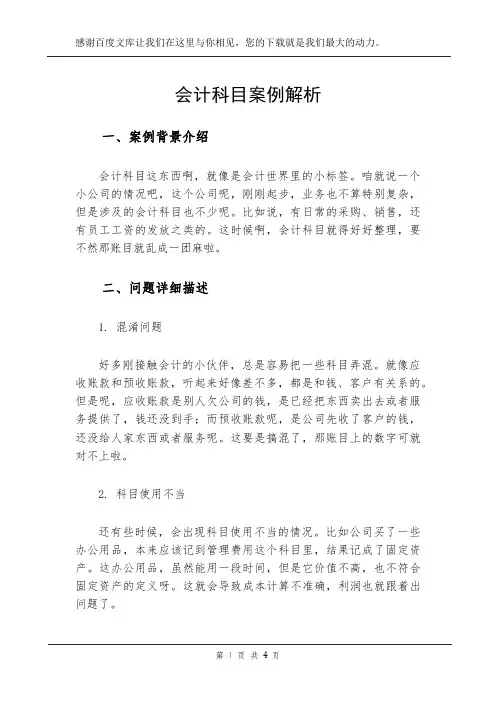 感谢百度文库让我们在这里与你相见，您的下载就是我们最大的动力。

会计科目案例解析

一、案例背景介绍

会计科目这东西啊，就像是会计世界里的小标签。咱就说一个小公司的情况吧，这个公司呢，刚刚起步，业务也不算特别复杂，但是涉及的会计科目也不少呢。比如说，有日常的采购、销售，还有员工工资的发放之类的。这时候啊，会计科目就得好好整理，要不然那账目就乱成一团麻啦。

二、问题详细描述

1. 混淆问题

好多刚接触会计的小伙伴，总是容易把一些科目弄混。就像应收账款和预收账款，听起来好像差不多，都是和钱、客户有关系的。但是呢，应收账款是别人欠公司的钱，是已经把东西卖出去或者服务提供了，钱还没到手；而预收账款呢，是公司先收了客户的钱，还没给人家东西或者服务呢。这要是搞混了，那账目上的数字可就对不上啦。

2. 科目使用不当

还有些时候，会出现科目使用不当的情况。比如公司买了一些办公用品，本来应该记到管理费用这个科目里，结果记成了固定资产。这办公用品，虽然能用一段时间，但是它价值不高，也不符合固定资产的定义呀。这就会导致成本计算不准确，利润也就跟着出问题了。

第 1 页 共 4 页